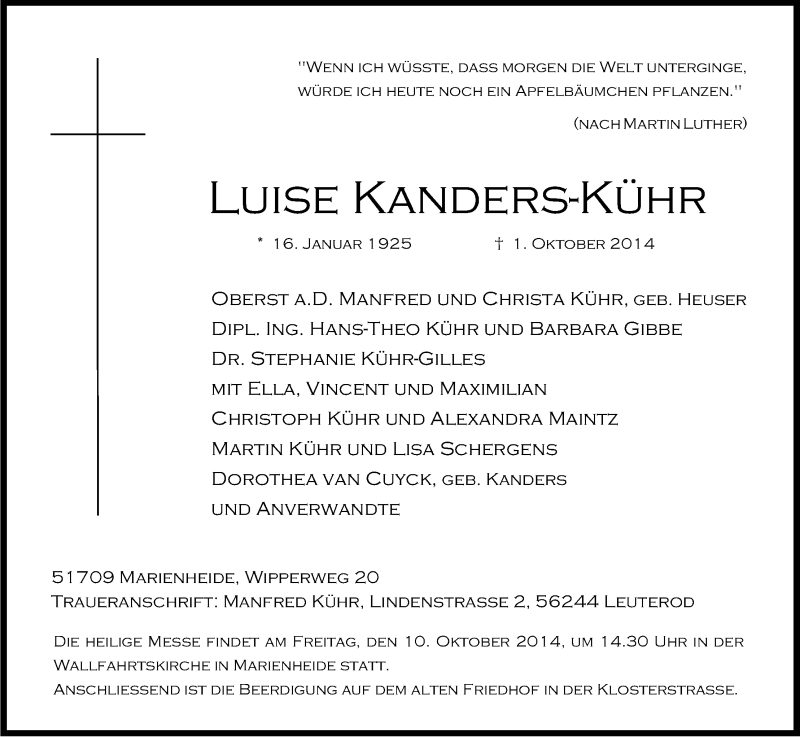 "Wenn ich wüsste, dass morgen die Welt unterginge, würde ich heute noch ein Apfelbäumchen pflanzen."

(nach Martin Luther)

Luise Kanders-Kühr

* 16. Januar 1925 † 1. Oktober 2014

Oberst a.D. Manfred und Christa Kühr, geb. Heuser
Dipl. Ing. Hans-Theo Kühr und Barbara Gibbe
Dr. Stephanie Kühr-Gilles
mit Ella, Vincent und Maximilian
Christoph Kühr und Alexandra Maintz
Martin Kühr und Lisa Schergens
Dorothea van Cuyck, geb. Kanders
und Anverwandte

51709 Marienheide, Wipperweg 20
Traueranschrift: Manfred Kühr, Lindenstrasse 2, 56244 Leuterod

Die heilige Messe findet am Freitag, den 10. Oktober 2014, um 14.30 Uhr in der Wallfahrtskirche in Marienheide statt.
Anschliessend ist die Beerdigung auf dem alten Friedhof in der Klosterstrasse.